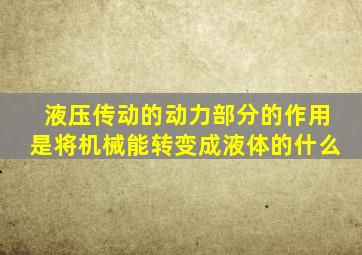 液压传动的动力部分的作用是将机械能转变成液体的什么